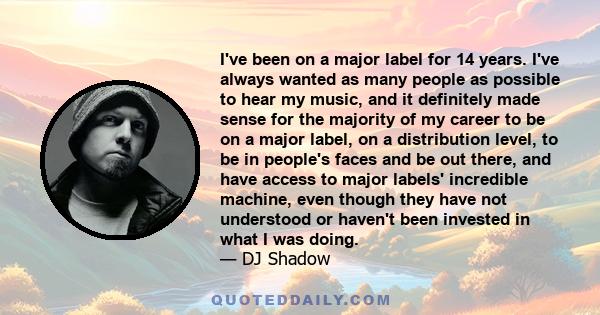 I've been on a major label for 14 years. I've always wanted as many people as possible to hear my music, and it definitely made sense for the majority of my career to be on a major label, on a distribution level, to be in people's faces and be out there, and have access to major labels' incredible machine, even though they have not understood or haven't been invested in what I was doing.
— DJ Shadow

QUOTEDDAILY.COM